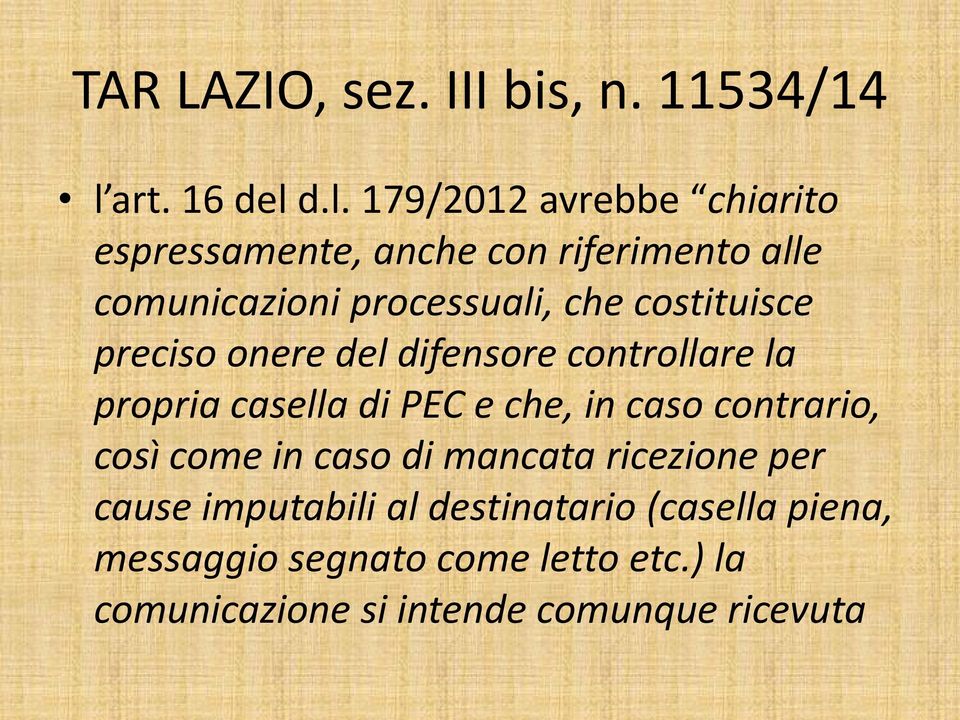 TAR LAZIO, sez. III bis, n. 11534/14

• l’art. 16 del d.l. 179/2012 avrebbe “chiarito espressamente, anche con riferimento alle comunicazioni processuali, che costituisce preciso onere del difensore controllare la propria casella di PEC e che, in caso contrario, così come in caso di mancata ricezione per cause imputabili al destinatario (casella piena, messaggio segnato come letto etc.) la comunicazione si intende comunque ricevuta